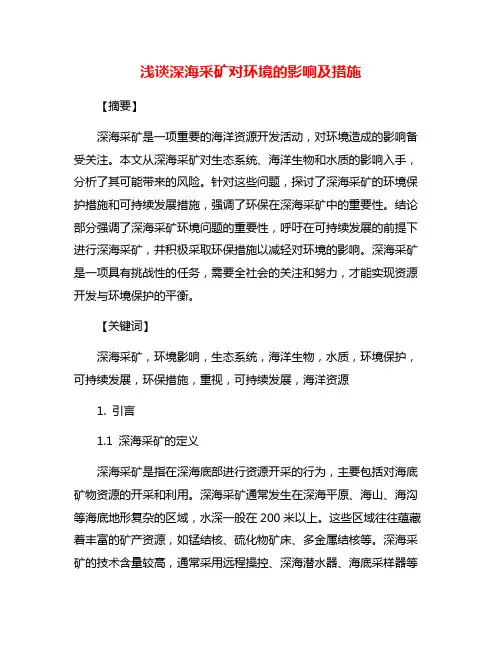 浅谈深海采矿对环境的影响及措施

【摘要】

深海采矿是一项重要的海洋资源开发活动，对环境造成的影响备受关注。本文从深海采矿对生态系统、海洋生物和水质的影响入手，分析了其可能带来的风险。针对这些问题，探讨了深海采矿的环境保护措施和可持续发展措施，强调了环保在深海采矿中的重要性。结论部分强调了深海采矿环境问题的重要性，呼吁在可持续发展的前提下进行深海采矿，并积极采取环保措施以减轻对环境的影响。深海采矿是一项具有挑战性的任务，需要全社会的关注和努力，才能实现资源开发与环境保护的平衡。

【关键词】

深海采矿，环境影响，生态系统，海洋生物，水质，环境保护，可持续发展，环保措施，重视，可持续发展，海洋资源

1. 引言

1.1 深海采矿的定义

深海采矿是指在深海底部进行资源开采的行为，主要包括对海底矿物资源的开采和利用。深海采矿通常发生在深海平原、海山、海沟等海底地形复杂的区域，水深一般在 200 米以上。这些区域往往蕴藏着丰富的矿产资源，如锰结核、硫化物矿床、多金属结核等。深海采矿的技术含量较高，通常采用远程操控、深海潜水器、海底采样器等